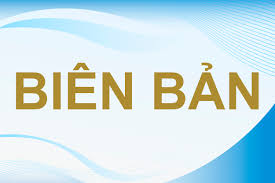 BIÊN BẢN